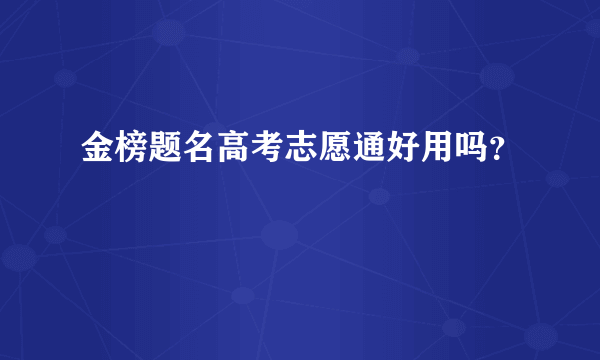 金榜题名高考志愿通好用吗?